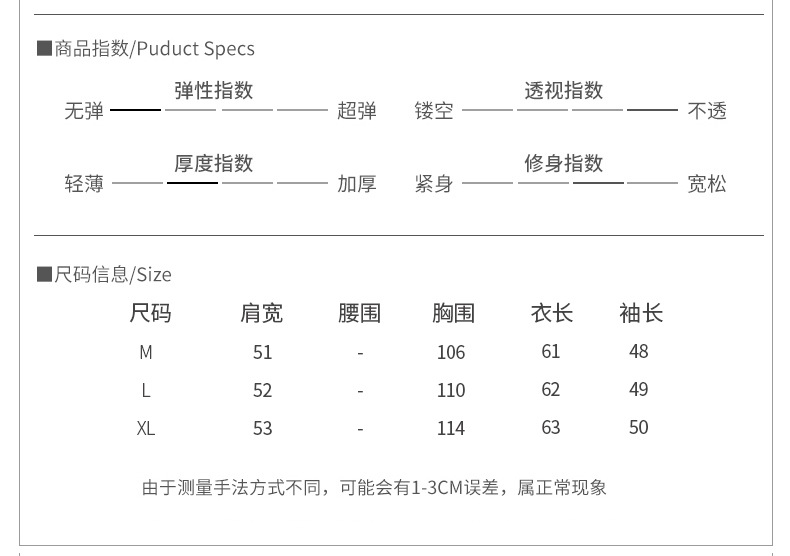 ■商品指数/Puduct Specs

弹性指数
无弹 超弹

透视指数
镂空 不透

厚度指数
轻薄 加厚

修身指数
紧身 宽松

■尺码信息/Size

| 尺码 | 肩宽 | 腰围 | 胸围 | 衣长 | 袖长 |
|---|---|---|---|---|---|
| M | 51 | - | 106 | 61 | 48 |
| L | 52 | - | 110 | 62 | 49 |
| XL | 53 | - | 114 | 63 | 50 |

由于测量手法方式不同，可能会有1-3CM误差，属正常现象